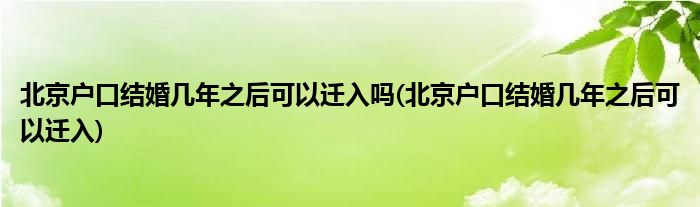 北京户口结婚几年之后可以迁入吗(北京户口结婚几年之后可以迁入)